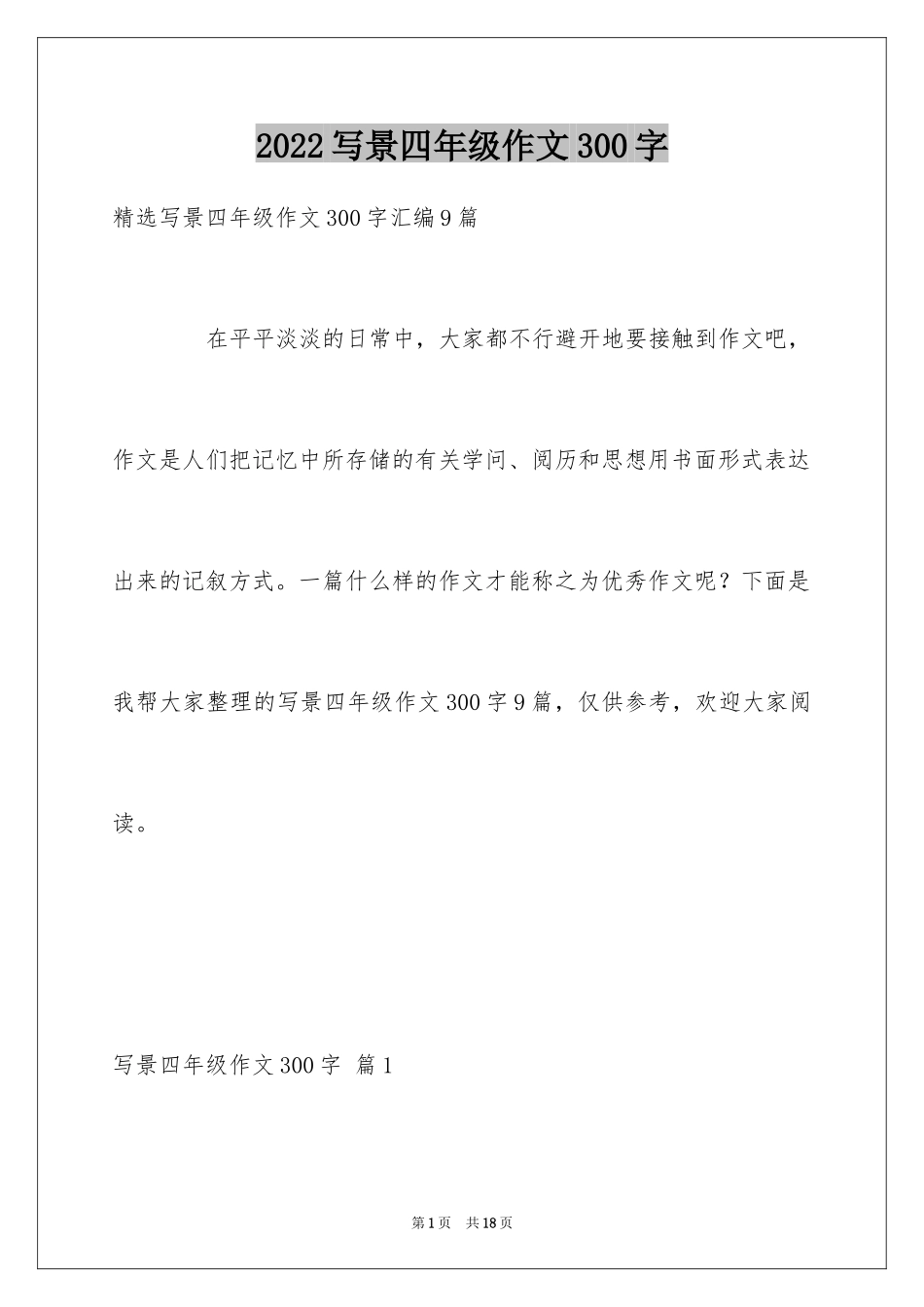 2022写景四年级作文300字

精选写景四年级作文300字汇编9篇

在平平淡淡的日常中，大家都不行避开地要接触到作文吧，作文是人们把记忆中所存储的有关学问、阅历和思想用书面形式表达出来的记叙方式。一篇什么样的作文才能称之为优秀作文呢？下面是我帮大家整理的写景四年级作文300字9篇，仅供参考，欢迎大家阅读。

写景四年级作文300字 篇1

第1页 共18页